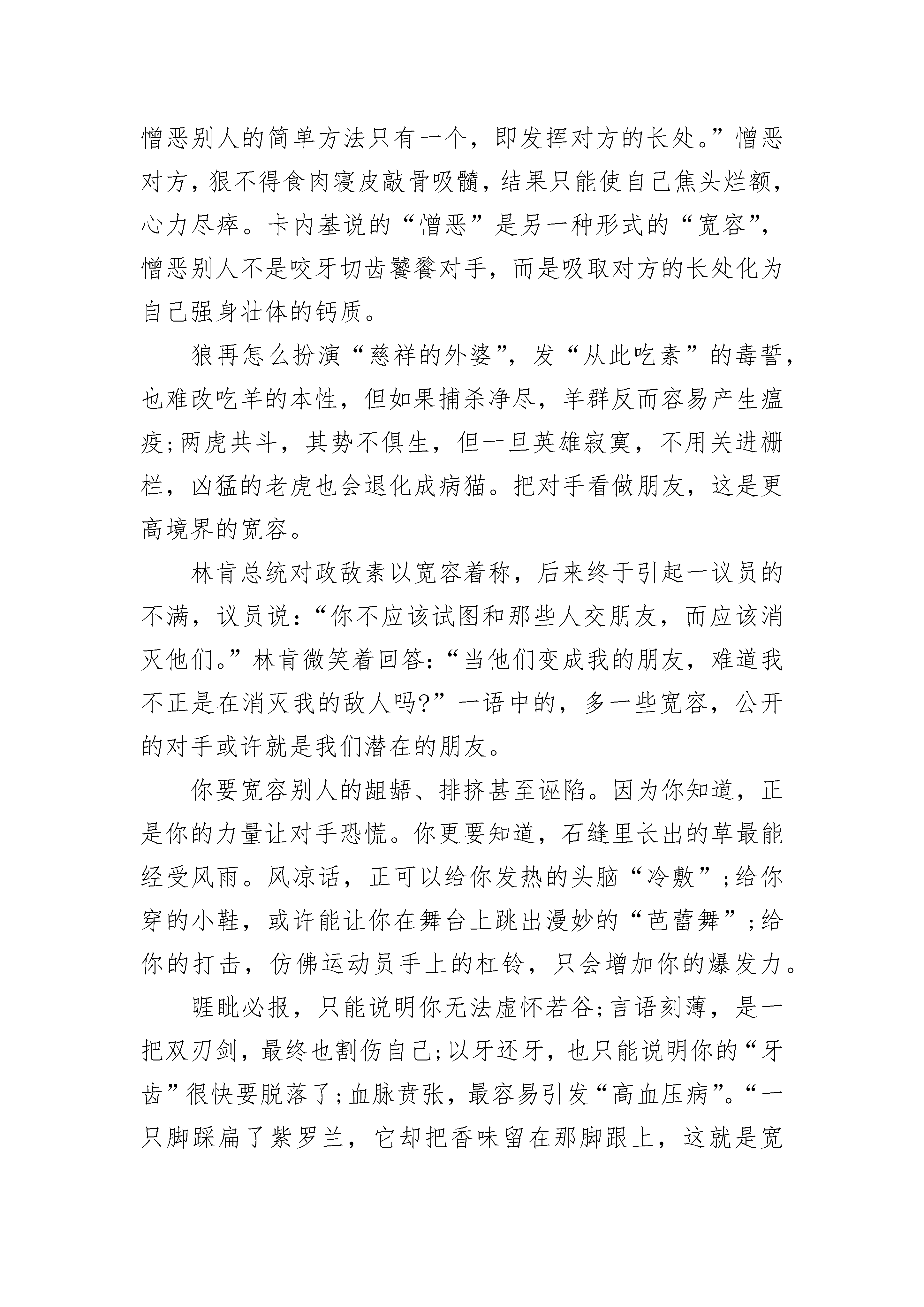 憎恶别人的简单方法只有一个，即发挥对方的长处。”憎恶对方，狠不得食肉寝皮敲骨吸髓，结果只能使自己焦头烂额，心力尽瘁。卡内基说的“憎恶”是另一种形式的“宽容”，憎恶别人不是咬牙切齿饕餮对手，而是吸取对方的长处化为自己强身壮体的钙质。

狼再怎么扮演“慈祥的外婆”，发“从此吃素”的毒誓，也难改吃羊的本性，但如果捕杀净尽，羊群反而容易产生瘟疫；两虎共斗，其势不俱生，但一旦英雄寂寞，不用关进栅栏，凶猛的老虎也会退化成病猫。把对手看做朋友，这是更高境界的宽容。

林肯总统对政敌素以宽容着称，后来终于引起一议员的不满，议员说：“你不应该试图和那些人交朋友，而应该消灭他们。”林肯微笑着回答：“当他们变成我的朋友，难道我不正是在消灭我的敌人吗?”一语中的，多一些宽容，公开的对手或许就是我们潜在的朋友。

你要宽容别人的龃龉、排挤甚至诬陷。因为你知道，正是你的力量让对手恐慌。你更要知道，石缝里长出的草最能经受风雨。风凉话，正可以给你发热的头脑“冷敷”；给你穿的小鞋，或许能让你在舞台上跳出漫妙的“芭蕾舞”；给你的打击，仿佛运动员手上的杠铃，只会增加你的爆发力。

睚眦必报，只能说明你无法虚怀若谷；言语刻薄，是一把双刃剑，最终也割伤自己；以牙还牙，也只能说明你的“牙齿”很快要脱落了；血脉贲张，最容易引发“高血压病”。“一只脚踩扁了紫罗兰，它却把香味留在那脚跟上，这就是宽